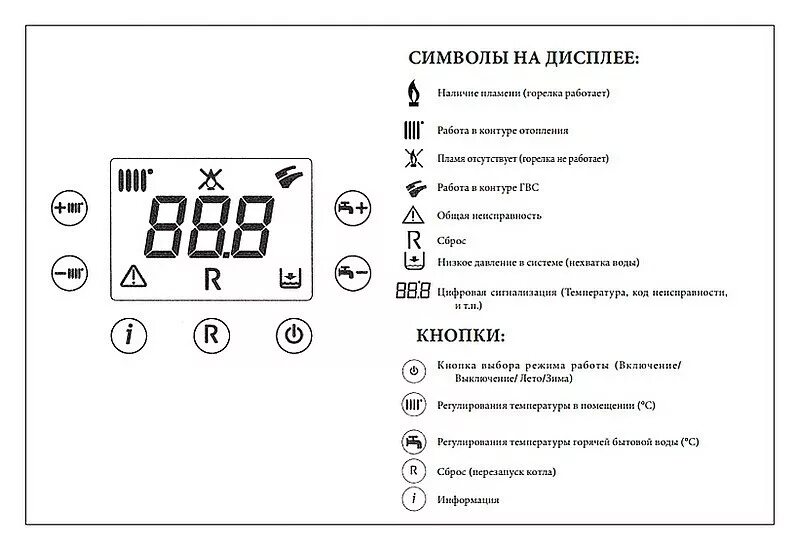 88.8

R

i

R

СИМВОЛЫ НА ДИСПЛЕЕ:

Наличие пламени (горелка работает)

Работа в контуре отопления

Пламя отсутствует (горелка не работает)

Работа в контуре ГВС

Общая неисправность

R Сброс

Низкое давление в системе (нехватка воды)

88.8 Цифровая сигнализация (Температура, код неисправности, и т.п.)

КНОПКИ:

Кнопка выбора режима работы (Включение/ Выключение/ Лето/Зима)

Регулирования температуры в помещении (°C)

Регулирования температуры горячей бытовой воды (°C)

R Сброс (перезапуск котла)

i Информация